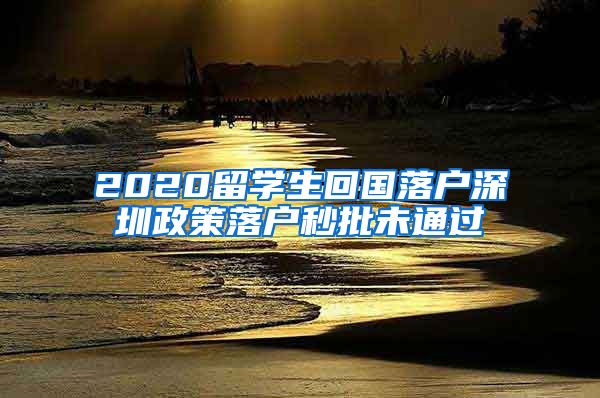 2020留学生回国落户深圳政策落户秒批未通过